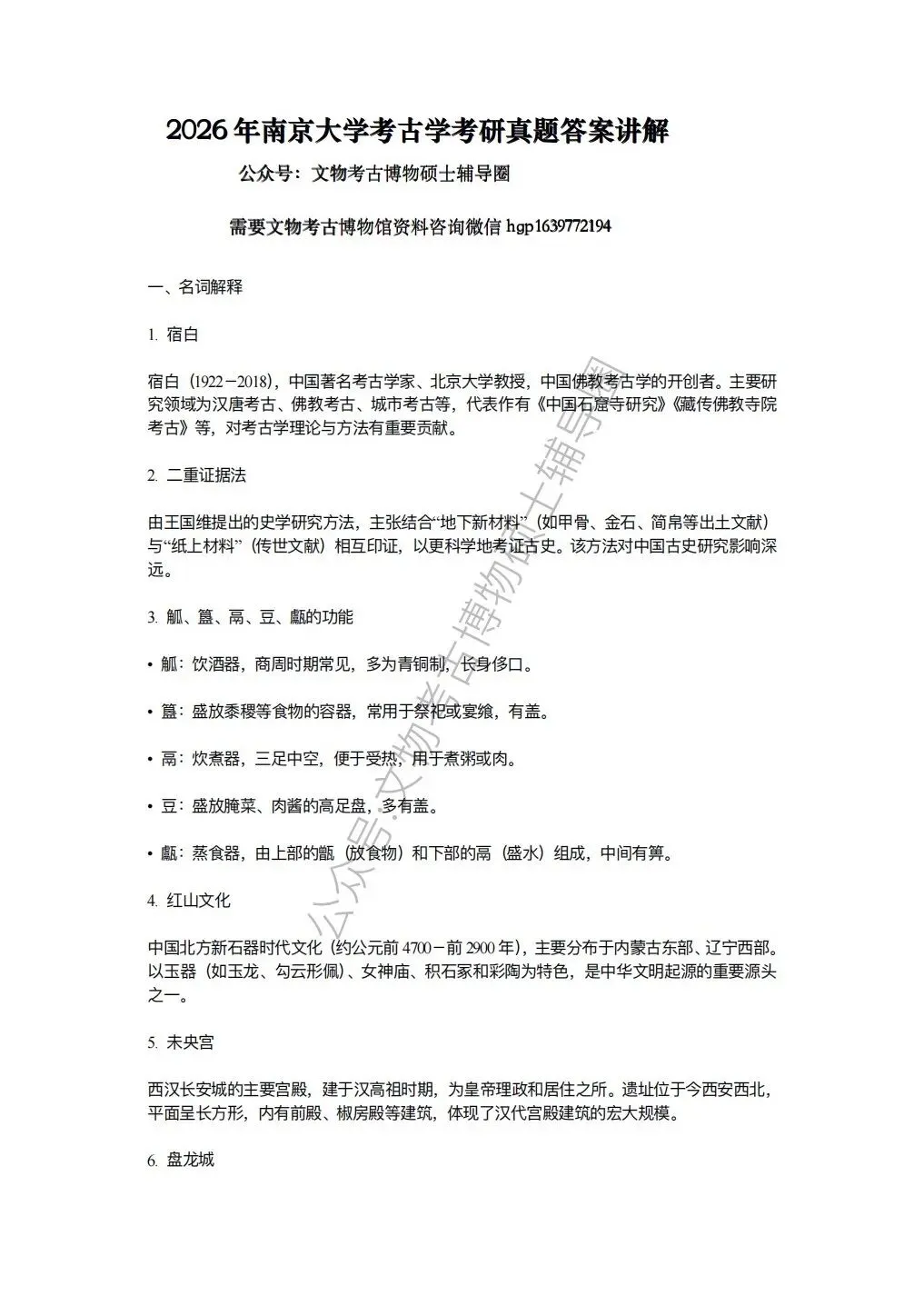 2026年南京大学考古学考研真题答案讲解

公众号：文物考古博物硕士辅导圈

需要文物考古博物馆资料咨询微信 hgp1639772194

一、名词解释

1. 宿白

宿白（1922－2018），中国著名考古学家、北京大学教授，中国佛教考古学的开创者。主要研究领域为汉唐考古、佛教考古、城市考古等，代表作有《中国石窟寺研究》《藏传佛教寺院考古》等，对考古学理论与方法有重要贡献。

2. 二重证据法

由王国维提出的史学研究方法，主张结合“地下新材料”（如甲骨、金石、简帛等出土文献）与“纸上材料”（传世文献）相互印证，以更科学地考证古史。该方法对中国古史研究影响深远。

3. 觚、簋、鬲、豆、甗的功能

• 觚：饮酒器，商周时期常见，多为青铜制，长身侈口。

• 簋：盛放黍稷等食物的容器，常用于祭祀或宴飨，有盖。

• 鬲：炊煮器，三足中空，便于受热，用于煮粥或肉。

• 豆：盛放腌菜、肉酱的高足盘，多有盖。

• 甗：蒸食器，由上部的甑（放食物）和下部的鬲（盛水）组成，中间有箅。

4. 红山文化

中国北方新石器时代文化（约公元前4700－前2900年），主要分布于内蒙古东部、辽宁西部。以玉器（如玉龙、勾云形佩）、女神庙、积石冢和彩陶为特色，是中华文明起源的重要源头之一。

5. 未央宫

西汉长安城的主要宫殿，建于汉高祖时期，为皇帝理政和居住之所。遗址位于今西安西北，平面呈长方形，内有前殿、椒房殿等建筑，体现了汉代宫殿建筑的宏大规模。

6. 盘龙城

公众号:文物考古博物硕士辅导圈